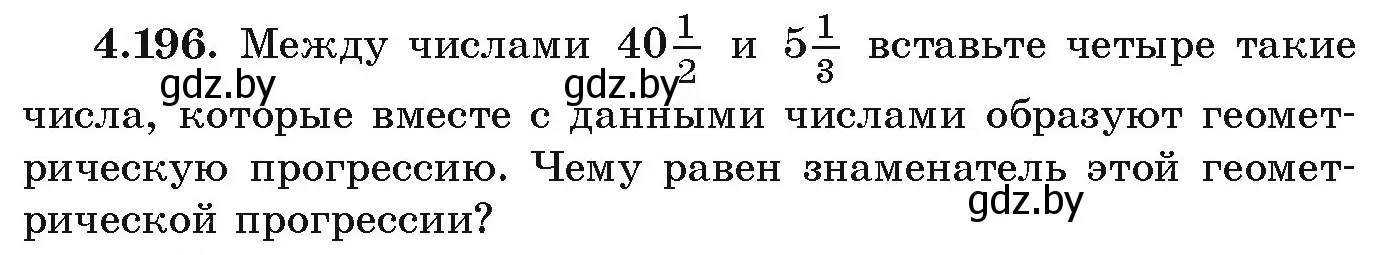 **4.196.** Между числами $40\frac{1}{2}$ и $5\frac{1}{3}$ вставьте четыре такие числа, которые вместе с данными числами образуют геометрическую прогрессию. Чему равен знаменатель этой геометрической прогрессии?

gdz.by gdz.by gdz.by